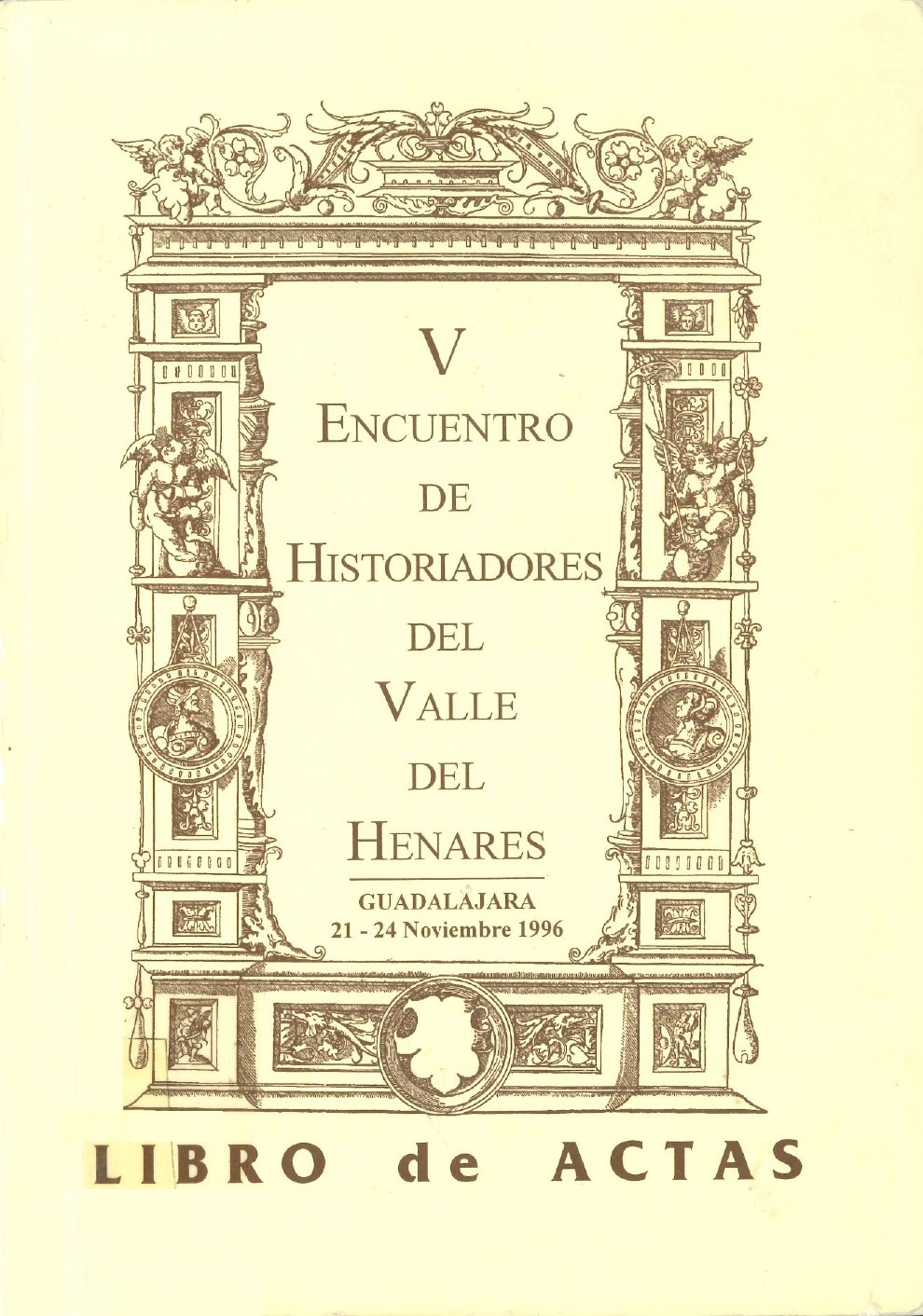 V
ENCUENTRO
DE
HISTORIADORES
DEL
VALLE
DEL
HENARES

GUADALAJARA
21 - 24 Noviembre 1996

LIBRO de ACTAS